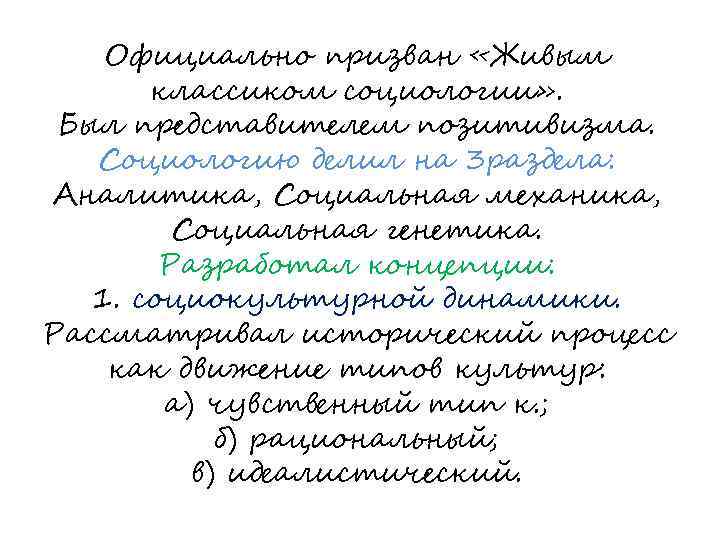 Официально призван «Живым классиком социологии».
Был представителем позитивизма.
Социологию делил на 3раздела:
Аналитика, Социальная механика, Социальная генетика.
Разработал концепции:
1. социокультурной динамики.
Рассматривал исторический процесс как движение типов культур:
а) чувственный тип к.;
б) рациональный;
в) идеалистический.